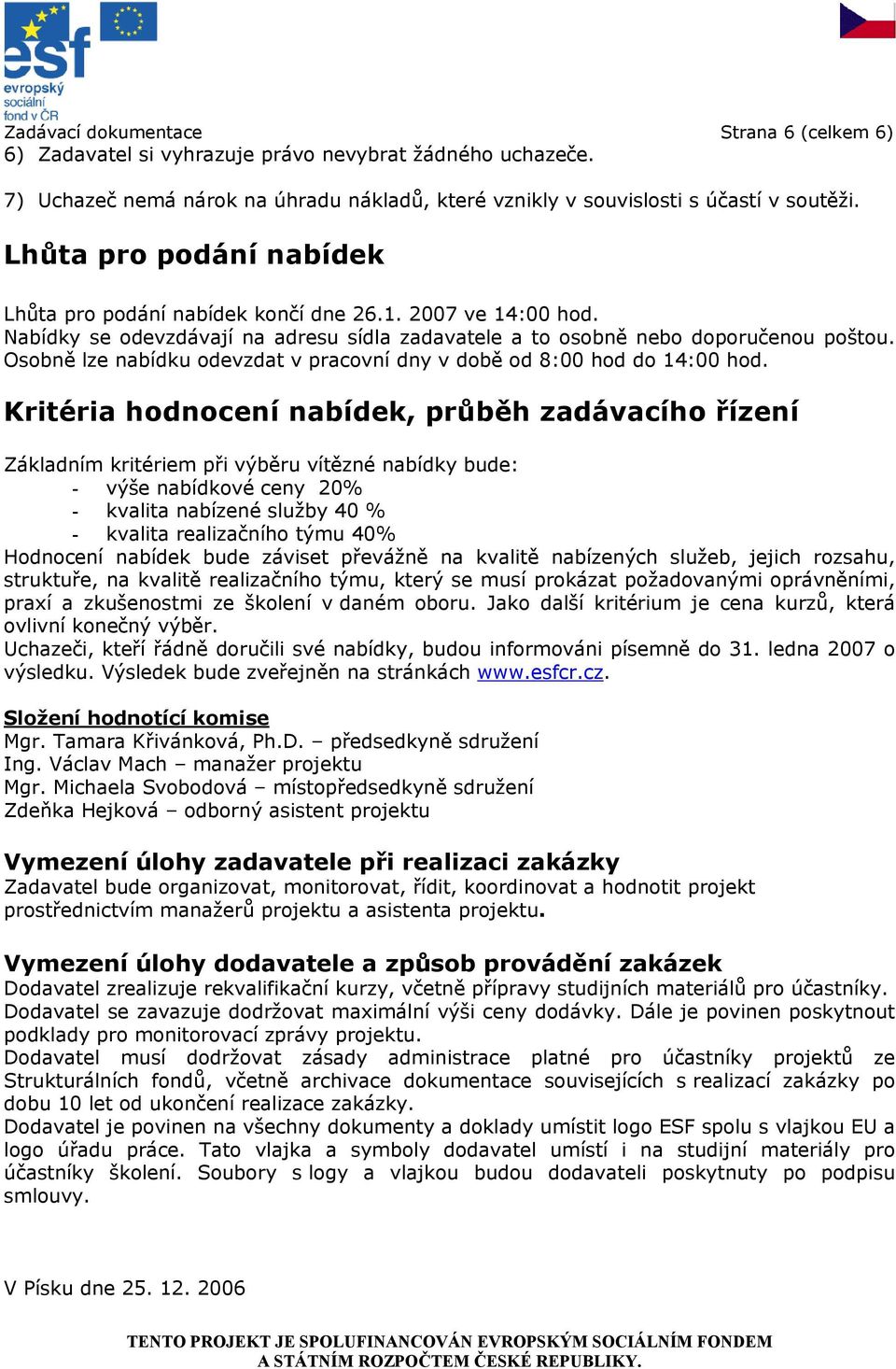 esf
evropský sociální fond v ČR

Zadávací dokumentace Strana 6 (celkem 6)

6) Zadavatel si vyhrazuje právo nevybrat žádného uchazeče.

7) Uchazeč nemá nárok na úhradu nákladů, které vznikly v souvislosti s účastí v soutěži.

Lhůta pro podání nabídek

Lhůta pro podání nabídek končí dne 26.1. 2007 ve 14:00 hod.
Nabídky se odevzdávají na adresu sídla zadavatele a to osobně nebo doporučenou poštou. Osobně lze nabídku odevzdat v pracovní dny v době od 8:00 hod do 14:00 hod.

Kritéria hodnocení nabídek, průběh zadávacího řízení

Základním kritériem při výběru vítězné nabídky bude:
- výše nabídkové ceny 20%
- kvalita nabízené služby 40 %
- kvalita realizačního týmu 40%
Hodnocení nabídek bude záviset převážně na kvalitě nabízených služeb, jejich rozsahu, struktuře, na kvalitě realizačního týmu, který se musí prokázat požadovanými oprávněními, praxí a zkušenostmi ze školení v daném oboru. Jako další kritérium je cena kurzů, která ovlivní konečný výběr.
Uchazeči, kteří řádně doručili své nabídky, budou informováni písemně do 31. ledna 2007 o výsledku. Výsledek bude zveřejněn na stránkách www.esfcr.cz.

Složení hodnotící komise
Mgr. Tamara Křivánková, Ph.D. – předsedkyně sdružení
Ing. Václav Mach – manažer projektu
Mgr. Michaela Svobodová – místopředsedkyně sdružení
Zdeňka Hejková – odborný asistent projektu

Vymezení úlohy zadavatele při realizaci zakázky
Zadavatel bude organizovat, monitorovat, řídit, koordinovat a hodnotit projekt prostřednictvím manažerů projektu a asistenta projektu.

Vymezení úlohy dodavatele a způsob provádění zakázek
Dodavatel zrealizuje rekvalifikační kurzy, včetně přípravy studijních materiálů pro účastníky. Dodavatel se zavazuje dodržovat maximální výši ceny dodávky. Dále je povinen poskytnout podklady pro monitorovací zprávy projektu.
Dodavatel musí dodržovat zásady administrace platné pro účastníky projektů ze Strukturálních fondů, včetně archivace dokumentace souvisejících s realizací zakázky po dobu 10 let od ukončení realizace zakázky.
Dodavatel je povinen na všechny dokumenty a doklady umístit logo ESF spolu s vlajkou EU a logo úřadu práce. Tato vlajka a symboly dodavatel umístí i na studijní materiály pro účastníky školení. Soubory s logy a vlajkou budou dodavateli poskytnuty po podpisu smlouvy.

V Písku dne 25. 12. 2006

TENTO PROJEKT JE SPOLUFINANCOVÁN EVROPSKÝM SOCIÁLNÍM FONDEM A STÁTNÍM ROZPOČTEM ČESKÉ REPUBLIKY.